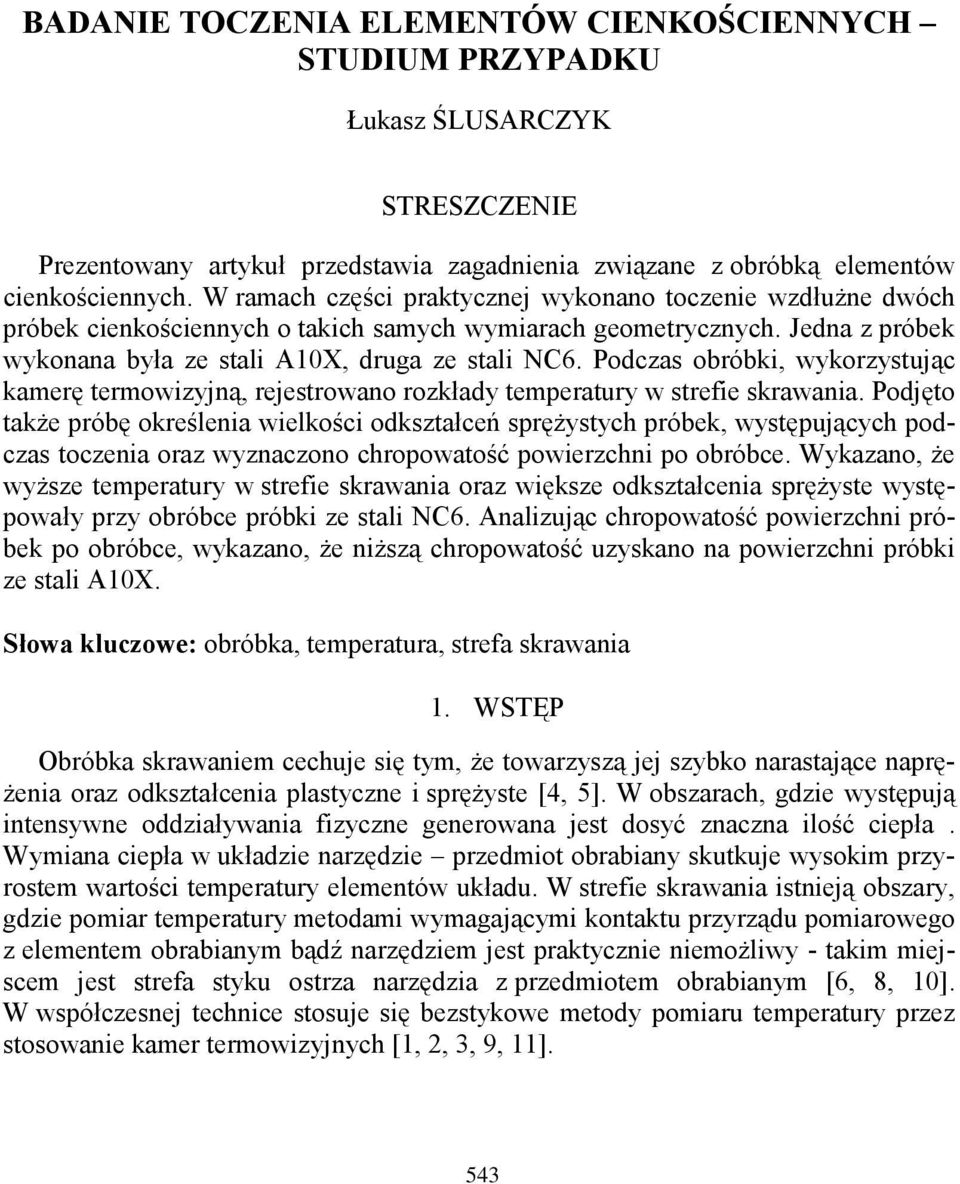 BADANIE TOCZENIA ELEMENTÓW CIENKOŚCIENNYCH – STUDIUM PRZYPADKU

Łukasz ŚLUSARCZYK

STRESZCZENIE

Prezentowany artykuł przedstawia zagadnienia związane z obróbką elementów cienkościennych. W ramach części praktycznej wykonano toczenie wzdłużne dwóch próbek cienkościennych o takich samych wymiarach geometrycznych. Jedna z próbek wykonana była ze stali A10X, druga ze stali NC6. Podczas obróbki, wykorzystując kamerę termowizyjną, rejestrowano rozkłady temperatury w strefie skrawania. Podjęto także próbę określenia wielkości odkształceń sprężystych próbek, występujących podczas toczenia oraz wyznaczono chropowatość powierzchni po obróbce. Wykazano, że wyższe temperatury w strefie skrawania oraz większe odkształcenia sprężyste występowały przy obróbce próbki ze stali NC6. Analizując chropowatość powierzchni próbek po obróbce, wykazano, że niższą chropowatość uzyskano na powierzchni próbki ze stali A10X.

Słowa kluczowe: obróbka, temperatura, strefa skrawania

1. WSTĘP

Obróbka skrawaniem cechuje się tym, że towarzyszą jej szybko narastające naprężenia oraz odkształcenia plastyczne i sprężyste [4, 5]. W obszarach, gdzie występują intensywne oddziaływania fizyczne generowana jest dosyć znaczna ilość ciepła . Wymiana ciepła w układzie narzędzie – przedmiot obrabiany skutkuje wysokim przyrostem wartości temperatury elementów układu. W strefie skrawania istnieją obszary, gdzie pomiar temperatury metodami wymagającymi kontaktu przyrządu pomiarowego z elementem obrabianym bądź narzędziem jest praktycznie niemożliwy - takim miejscem jest strefa styku ostrza narzędzia z przedmiotem obrabianym [6, 8, 10]. W współczesnej technice stosuje się bezstykowe metody pomiaru temperatury przez stosowanie kamer termowizyjnych [1, 2, 3, 9, 11].

543